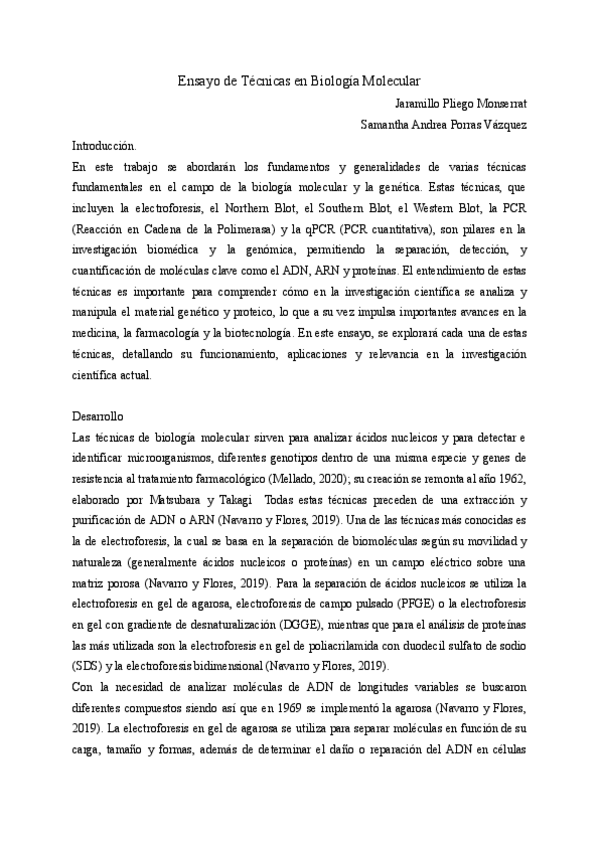 Ensayo de Técnicas en Biología Molecular

Jaramillo Pliego Monserrat

Samantha Andrea Porras Vázquez

Introducción.

En este trabajo se abordarán los fundamentos y generalidades de varias técnicas fundamentales en el campo de la biología molecular y la genética. Estas técnicas, que incluyen la electroforesis, el Northern Blot, el Southern Blot, el Western Blot, la PCR (Reacción en Cadena de la Polimerasa) y la qPCR (PCR cuantitativa), son pilares en la investigación biomédica y la genómica, permitiendo la separación, detección, y cuantificación de moléculas clave como el ADN, ARN y proteínas. El entendimiento de estas técnicas es importante para comprender cómo en la investigación científica se analiza y manipula el material genético y proteico, lo que a su vez impulsa importantes avances en la medicina, la farmacología y la biotecnología. En este ensayo, se explorará cada una de estas técnicas, detallando su funcionamiento, aplicaciones y relevancia en la investigación científica actual.

Desarrollo

Las técnicas de biología molecular sirven para analizar ácidos nucleicos y para detectar e identificar microorganismos, diferentes genotipos dentro de una misma especie y genes de resistencia al tratamiento farmacológico (Mellado, 2020); su creación se remonta al año 1962, elaborado por Matsubara y Takagi Todas estas técnicas preceden de una extracción y purificación de ADN o ARN (Navarro y Flores, 2019). Una de las técnicas más conocidas es la de electroforesis, la cual se basa en la separación de biomoléculas según su movilidad y naturaleza (generalmente ácidos nucleicos o proteínas) en un campo eléctrico sobre una matriz porosa (Navarro y Flores, 2019). Para la separación de ácidos nucleicos se utiliza la electroforesis en gel de agarosa, electroforesis de campo pulsado (PFGE) o la electroforesis en gel con gradiente de desnaturalización (DGGE), mientras que para el análisis de proteínas las más utilizada son la electroforesis en gel de poliacrilamida con duodecil sulfato de sodio (SDS) y la electroforesis bidimensional (Navarro y Flores, 2019).

Con la necesidad de analizar moléculas de ADN de longitudes variables se buscaron diferentes compuestos siendo así que en 1969 se implementó la agarosa (Navarro y Flores, 2019). La electroforesis en gel de agarosa se utiliza para separar moléculas en función de su carga, tamaño y formas, además de determinar el daño o reparación del ADN en células